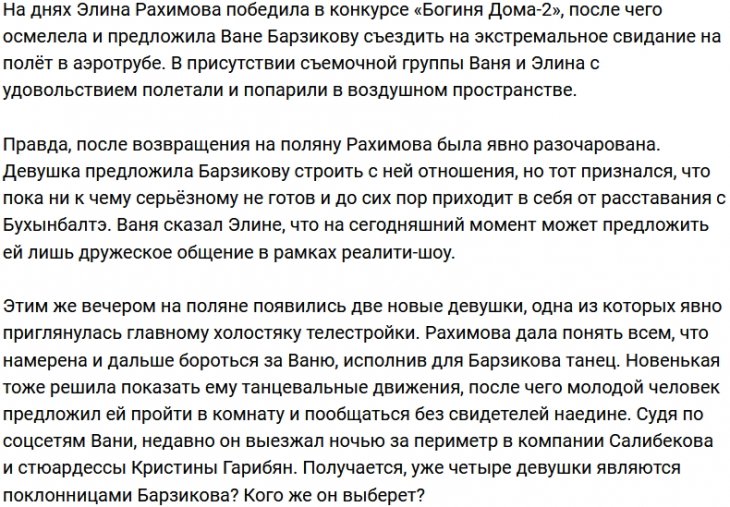 На днях Элина Рахимова победила в конкурсе «Богиня Дома-2», после чего осмелела и предложила Ване Барзикову съездить на экстремальное свидание на полёт в аэротрубе. В присутствии съемочной группы Ваня и Элина с удовольствием полетали и попарили в воздушном пространстве.

Правда, после возвращения на поляну Рахимова была явно разочарована. Девушка предложила Барзикову строить с ней отношения, но тот признался, что пока ни к чему серьёзному не готов и до сих пор приходит в себя от расставания с Бухынбалтэ. Ваня сказал Элине, что на сегодняшний момент может предложить ей лишь дружеское общение в рамках реалити-шоу.

Этим же вечером на поляне появились две новые девушки, одна из которых явно приглянулась главному холостяку телестройки. Рахимова дала понять всем, что намерена и дальше бороться за Ваню, исполнив для Барзикова танец. Новенькая тоже решила показать ему танцевальные движения, после чего молодой человек предложил ей пройти в комнату и пообщаться без свидетелей наедине. Судя по соцсетям Вани, недавно он выезжал ночью за периметр в компании Салибекова и стюардессы Кристины Гарибян. Получается, уже четыре девушки являются поклонницами Барзикова? Кого же он выберет?